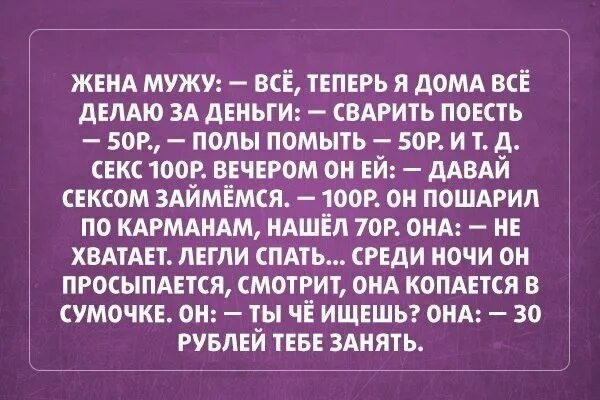 ЖЕНА МУЖУ: — ВСЁ, ТЕПЕРЬ Я ДОМА ВСЁ ДЕЛАЮ ЗА ДЕНЬГИ: — СВАРИТЬ ПОЕСТЬ — 50Р., — ПОЛЫ ПОМЫТЬ — 50Р. И Т. Д. СЕКС 100Р. ВЕЧЕРОМ ОН ЕЙ: — ДАВАЙ СЕКСОМ ЗАЙМЁМСЯ. — 100Р. ОН ПОШАРИЛ ПО КАРМАНАМ, НАШЁЛ 70Р. ОНА: — НЕ ХВАТАЕТ. ЛЕГЛИ СПАТЬ... СРЕДИ НОЧИ ОН ПРОСЫПАЕТСЯ, СМОТРИТ, ОНА КОПАЕТСЯ В СУМОЧКЕ. ОН: — ТЫ ЧЁ ИЩЕШЬ? ОНА: — 30 РУБЛЕЙ ТЕБЕ ЗАНЯТЬ.